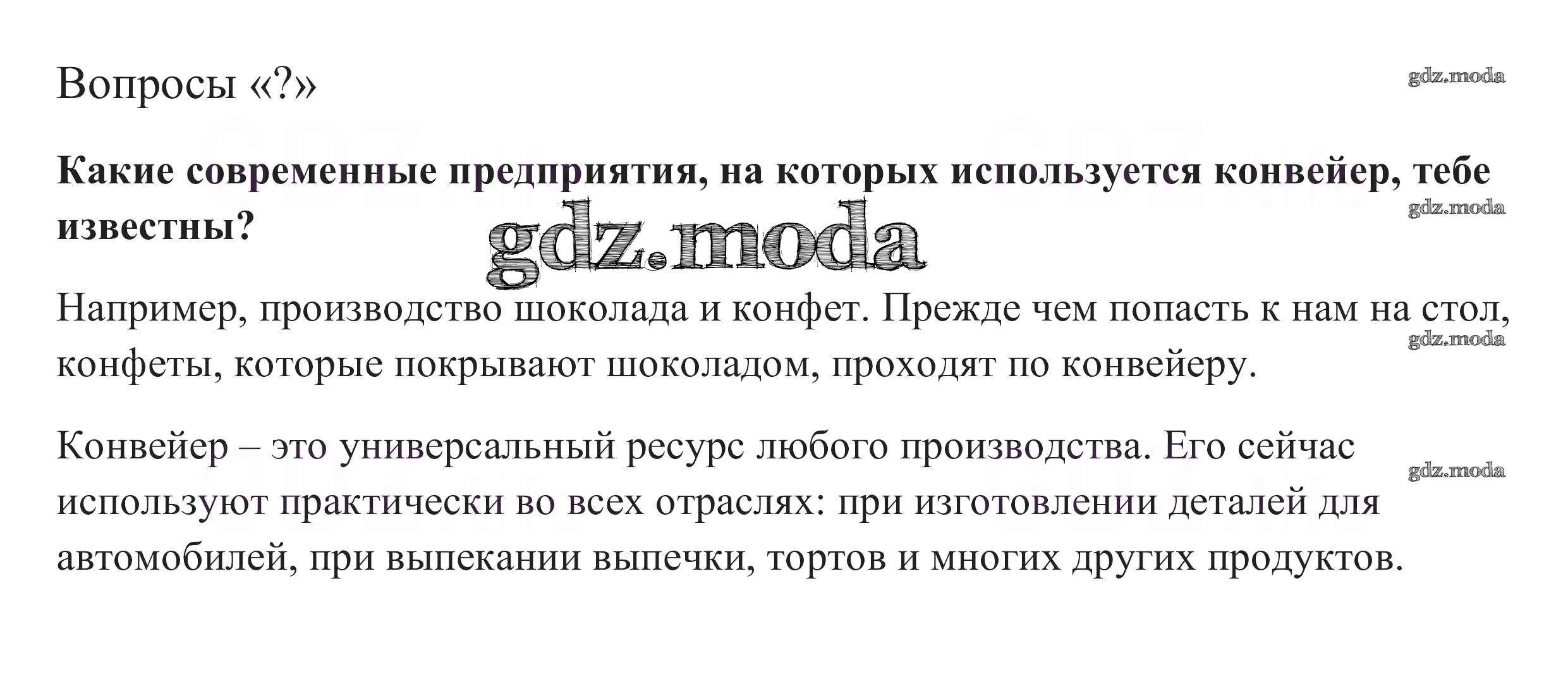 Вопросы «?»

Какие современные предприятия, на которых используется конвейер, тебе известны?

Например, производство шоколада и конфет. Прежде чем попасть к нам на стол, конфеты, которые покрывают шоколадом, проходят по конвейеру.

Конвейер – это универсальный ресурс любого производства. Его сейчас используют практически во всех отраслях: при изготовлении деталей для автомобилей, при выпекании выпечки, тортов и многих других продуктов.

gdz.moda